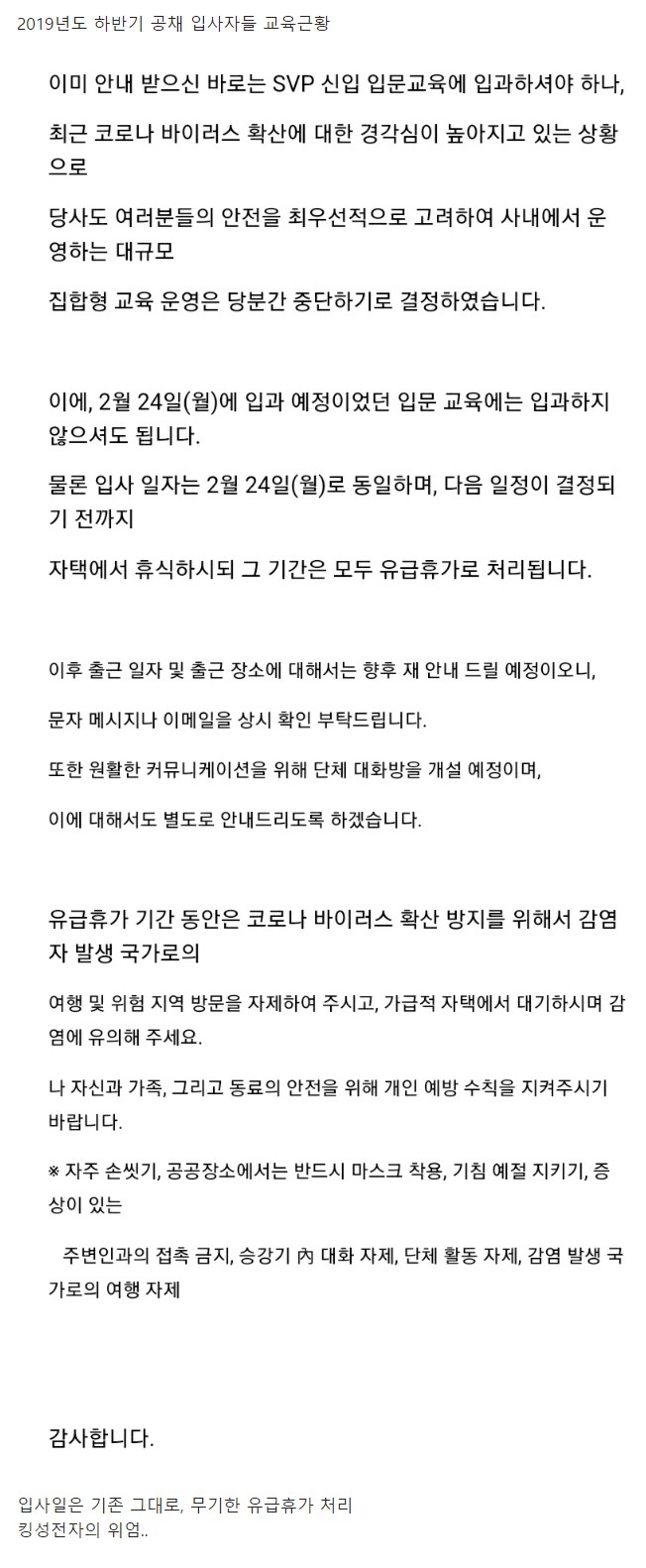 2019년도 하반기 공채 입사자들 교육근황

이미 안내 받으신 바로는 SVP 신입 입문교육에 입과하셔야 하나,

최근 코로나 바이러스 확산에 대한 경각심이 높아지고 있는 상황으로

당사도 여러분들의 안전을 최우선적으로 고려하여 사내에서 운영하는 대규모

집합형 교육 운영은 당분간 중단하기로 결정하였습니다.

이에, 2월 24일(월)에 입과 예정이었던 입문 교육에는 입과하지 않으셔도 됩니다.

물론 입사 일자는 2월 24일(월)로 동일하며, 다음 일정이 결정되기 전까지

자택에서 휴식하시되 그 기간은 모두 유급휴가로 처리됩니다.

이후 출근 일자 및 출근 장소에 대해서는 향후 재 안내 드릴 예정이오니,

문자 메시지나 이메일을 상시 확인 부탁드립니다.

또한 원활한 커뮤니케이션을 위해 단체 대화방을 개설 예정이며,

이에 대해서도 별도로 안내드리도록 하겠습니다.

유급휴가 기간 동안은 코로나 바이러스 확산 방지를 위해서 감염자 발생 국가로의

여행 및 위험 지역 방문을 자제하여 주시고, 가급적 자택에서 대기하시며 감염에 유의해 주세요.

나 자신과 가족, 그리고 동료의 안전을 위해 개인 예방 수칙을 지켜주시기 바랍니다.

※ 자주 손씻기, 공공장소에서는 반드시 마스크 착용, 기침 예절 지키기, 증상이 있는

주변인과의 접촉 금지, 승강기 內 대화 자제, 단체 활동 자제, 감염 발생 국가로의 여행 자제

감사합니다.

입사일은 기존 그대로, 무기한 유급휴가 처리
킹성전자의 위엄..